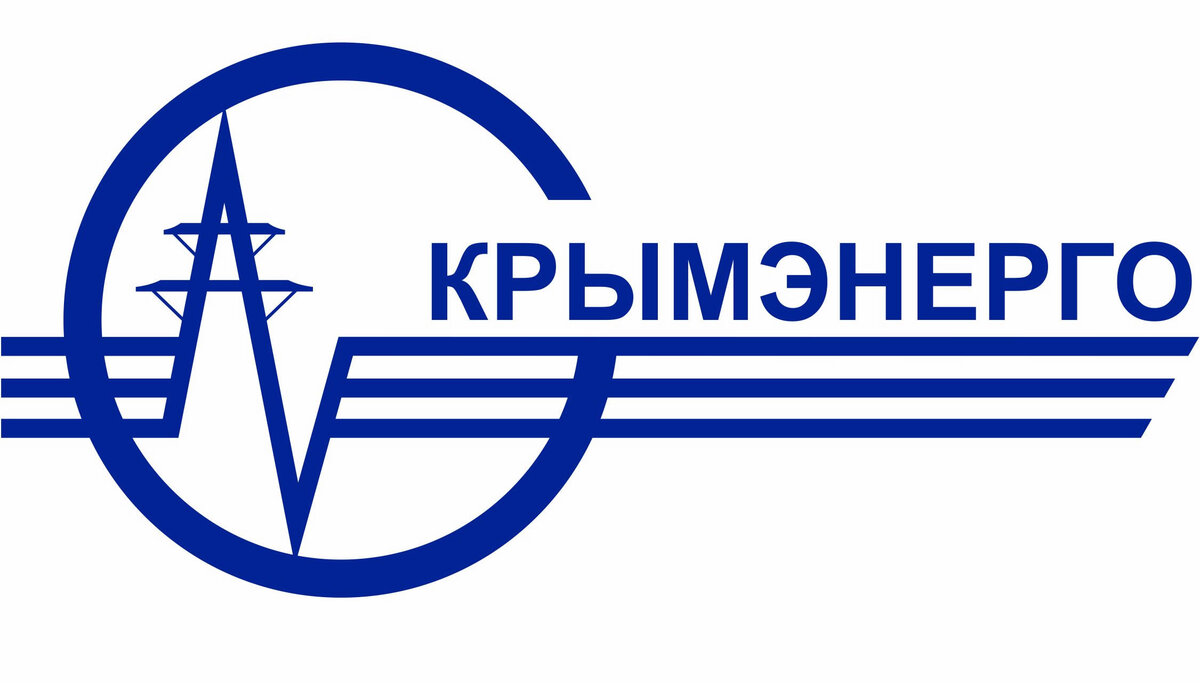 КРЫМЭНЕРГО